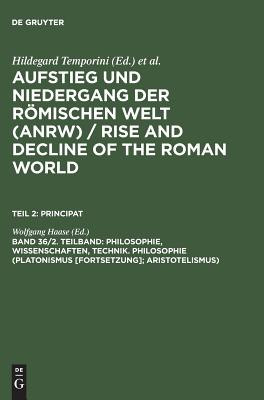 DE GRUYTER

Hildegard Temporini (Ed.) et al.

AUFSTIEG UND NIEDERGANG DER RÖMISCHEN WELT (ANRW) / RISE AND DECLINE OF THE ROMAN WORLD

TEIL 2: PRINCIPAT

Wolfgang Haase (Ed.)

BAND 36/2. TEILBAND: PHILOSOPHIE, WISSENSCHAFTEN, TECHNIK. PHILOSOPHIE (PLATONISMUS [FORTSETZUNG]; ARISTOTELISMUS)

DE G